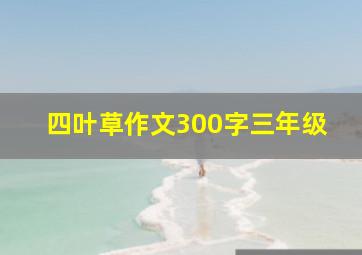 四叶草作文300字三年级